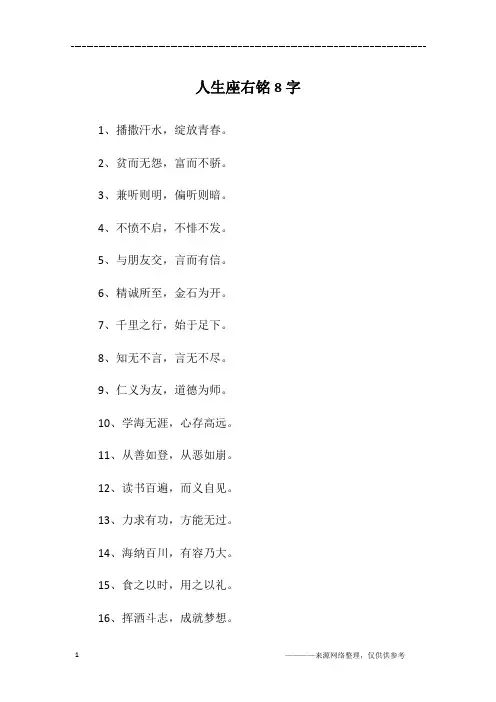 ------------------------------------------------------------

人生座右铭 8 字

1、播撒汗水，绽放青春。

2、贫而无怨，富而不骄。

3、兼听则明，偏听则暗。

4、不愤不启，不悱不发。

5、与朋友交，言而有信。

6、精诚所至，金石为开。

7、千里之行，始于足下。

8、知无不言，言无不尽。

9、仁义为友，道德为师。

10、学海无涯，心存高远。

11、从善如登，从恶如崩。

12、读书百遍，而义自见。

13、力求有功，方能无过。

14、海纳百川，有容乃大。

15、食之以时，用之以礼。

16、挥洒斗志，成就梦想。

1

————来源网络整理，仅供供参考